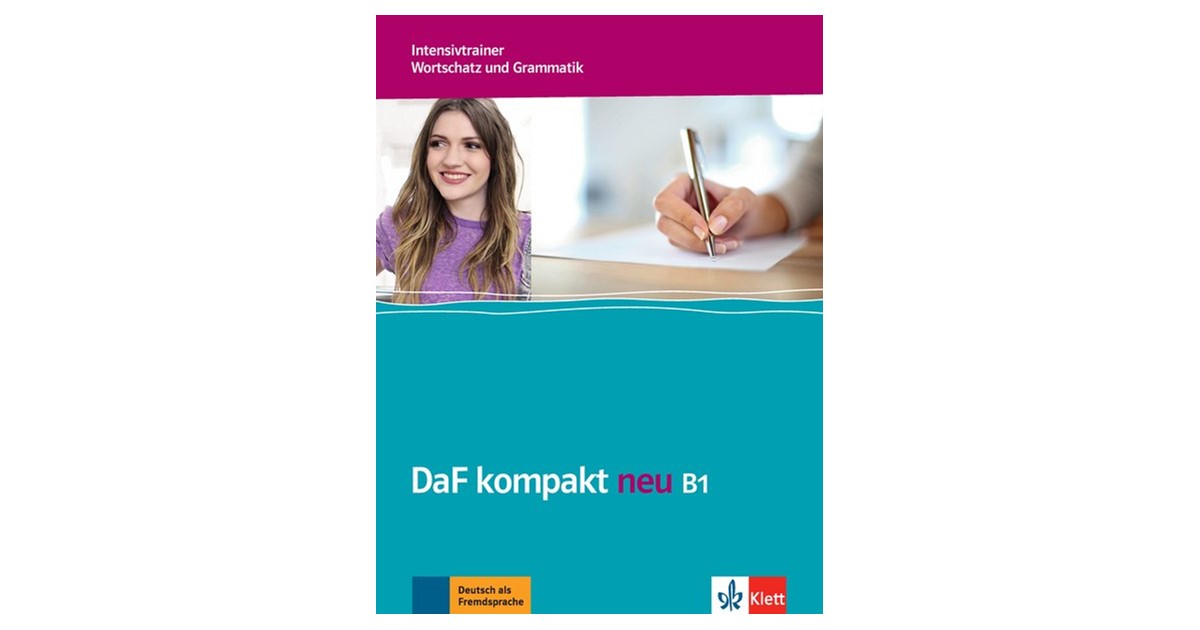 Intensivtrainer
Wortschatz und Grammatik

DaF kompakt neu B1

Deutsch als Fremdsprache

Klett